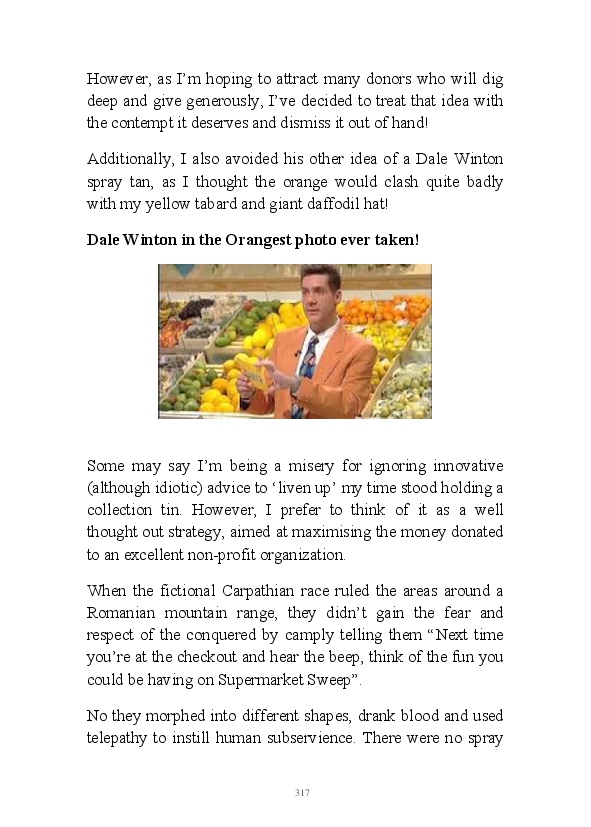 However, as I'm hoping to attract many donors who will dig deep and give generously, I've decided to treat that idea with the contempt it deserves and dismiss it out of hand!

Additionally, I also avoided his other idea of a Dale Winton spray tan, as I thought the orange would clash quite badly with my yellow tabard and giant daffodil hat!

Dale Winton in the Orangest photo ever taken!

Some may say I'm being a misery for ignoring innovative (although idiotic) advice to 'liven up' my time stood holding a collection tin. However, I prefer to think of it as a well thought out strategy, aimed at maximising the money donated to an excellent non-profit organization.

When the fictional Carpathian race ruled the areas around a Romanian mountain range, they didn't gain the fear and respect of the conquered by camply telling them "Next time you're at the checkout and hear the beep, think of the fun you could be having on Supermarket Sweep".

No they morphed into different shapes, drank blood and used telepathy to instill human subservience. There were no spray

317